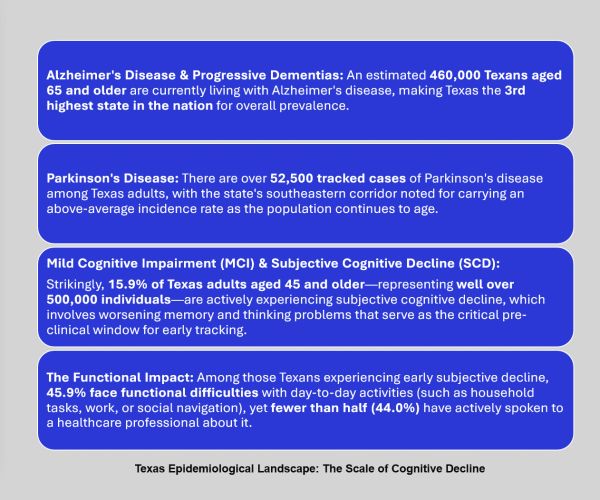 Alzheimer's Disease & Progressive Dementias: An estimated 460,000 Texans aged 65 and older are currently living with Alzheimer's disease, making Texas the 3rd highest state in the nation for overall prevalence.

Parkinson's Disease: There are over 52,500 tracked cases of Parkinson's disease among Texas adults, with the state's southeastern corridor noted for carrying an above-average incidence rate as the population continues to age.

Mild Cognitive Impairment (MCI) & Subjective Cognitive Decline (SCD):

Strikingly, 15.9% of Texas adults aged 45 and older—representing well over 500,000 individuals—are actively experiencing subjective cognitive decline, which involves worsening memory and thinking problems that serve as the critical pre-clinical window for early tracking.

The Functional Impact: Among those Texans experiencing early subjective decline, 45.9% face functional difficulties with day-to-day activities (such as household tasks, work, or social navigation), yet fewer than half (44.0%) have actively spoken to a healthcare professional about it.

Texas Epidemiological Landscape: The Scale of Cognitive Decline